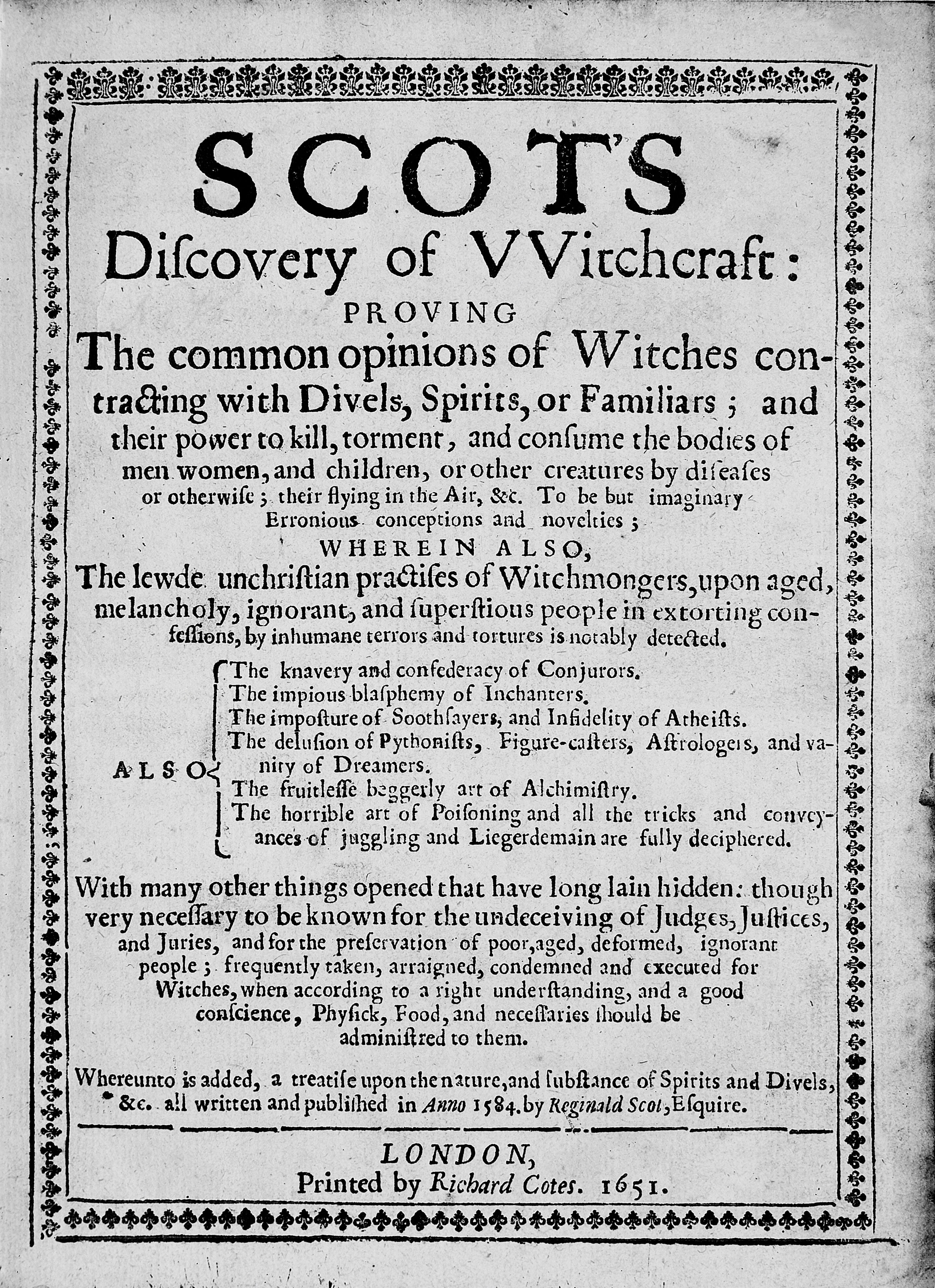 SCOT'S
Discovery of VVitchcraft:
PROVING
The common opinions of Witches contracting with Divels, Spirits, or Familiars; and their power to kill, torment, and consume the bodies of men women, and children, or other creatures by diseases or otherwise; their flying in the Air, &c. To be but imaginary Erronious conceptions and novelties;
WHEREIN ALSO,
The lewde unchristian practises of Witchmongers, upon aged, melancholy, ignorant, and superstious people in extorting confessions, by inhumane terrors and tortures is notably detected.

ALSO
The knavery and confederacy of Conjurors.
The impious blasphemy of Inchanters.
The imposture of Soothsayers, and Infidelity of Atheists.
The delusion of Pythonists, Figure-casters, Astrologers, and vanity of Dreamers.
The fruitlesse beggerly art of Alchimistry.
The horrible art of Poisoning and all the tricks and conveyances of juggling and Liegerdemain are fully deciphered.

With many other things opened that have long lain hidden: though very necessary to be known for the undeceiving of Judges, Justices, and Juries, and for the preservation of poor, aged, deformed, ignorant people; frequently taken, arraigned, condemned and executed for Witches, when according to a right understanding, and a good conscience, Physick, Food, and necessaries should be administred to them.

Whereunto is added, a treatise upon the nature, and substance of Spirits and Divels, &c. all written and published in Anno 1584. by Reginald Scot, Esquire.

LONDON,
Printed by Richard Cotes. 1651.